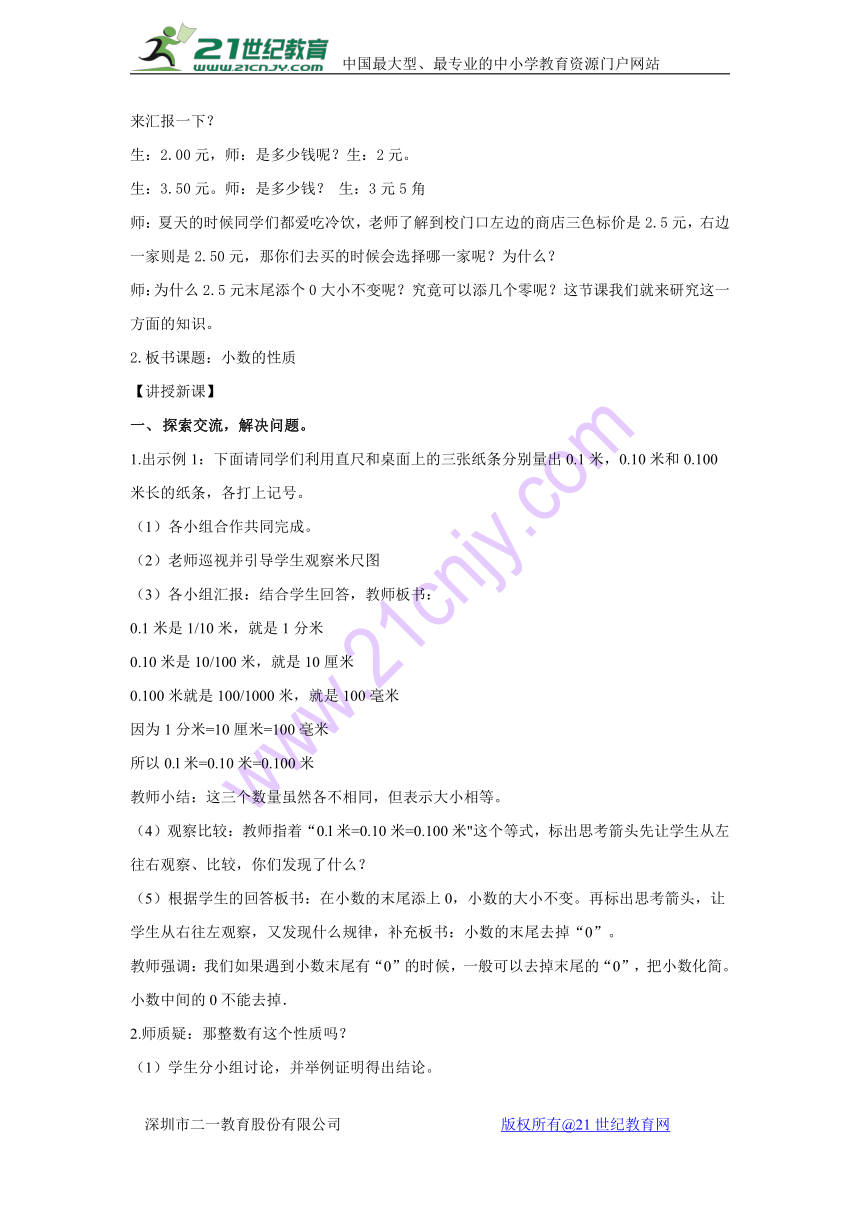 21世纪教育 www.21cnjy.com 中国最大型、最专业的中小学教育资源门户网站

来汇报一下？

生：2.00元，师：是多少钱呢？生：2元。

生：3.50元。师：是多少钱？ 生：3元5角

师：夏天的时候同学们都爱吃冷饮，老师了解到校门口左边的商店三色标价是2.5元，右边一家则是2.50元，那你们去买的时候会选择哪一家呢？为什么？

师：为什么2.5元末尾添个0大小不变呢？究竟可以添几个零呢？这节课我们就来研究这一方面的知识。

2.板书课题：小数的性质

【讲授新课】

一、探索交流，解决问题。

1.出示例1：下面请同学们利用直尺和桌面上的三张纸条分别量出0.1米，0.10米和0.100米长的纸条，各打上记号。

（1）各小组合作共同完成。

（2）老师巡视并引导学生观察米尺图

（3）各小组汇报：结合学生回答，教师板书：

0.1米是1/10米，就是1分米

0.10米是10/100米，就是10厘米

0.100米就是100/1000米，就是100毫米

因为1分米=10厘米=100毫米

所以0.1米=0.10米=0.100米

教师小结：这三个数量虽然各不相同，但表示大小相等。

（4）观察比较：教师指着“0.1米=0.10米=0.100米"这个等式，标出思考箭头先让学生从左往右观察、比较，你们发现了什么？

（5）根据学生的回答板书：在小数的末尾添上0，小数的大小不变。再标出思考箭头，让学生从右往左观察，又发现什么规律，补充板书：小数的末尾去掉“0”。

教师强调：我们如果遇到小数末尾有“0”的时候，一般可以去掉末尾的“0”，把小数化简。小数中间的0不能去掉.

2.师质疑：那整数有这个性质吗？

（1）学生分小组讨论，并举例证明得出结论。

深圳市二一教育股份有限公司 版权所有@21世纪教育网